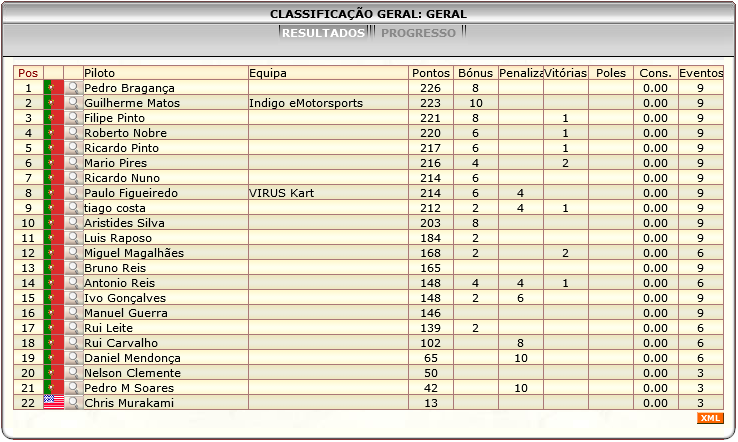 CLASSIFICAÇÃO GERAL: GERAL

RESULTADOS PROGRESSO

| Pos | | | Piloto | Equipa | Pontos | Bónus | Penaliza | Vitórias | Poles | Cons. | Eventos |
|---|---|---|---|---|---|---|---|---|---|---|---|
| 1 | | | Pedro Bragança | | 226 | 8 | | | | 0.00 | 9 |
| 2 | | | Guilherme Matos | Indigo eMotorsports | 223 | 10 | | | | 0.00 | 9 |
| 3 | | | Filipe Pinto | | 221 | 8 | | 1 | | 0.00 | 9 |
| 4 | | | Roberto Nobre | | 220 | 6 | | 1 | | 0.00 | 9 |
| 5 | | | Ricardo Pinto | | 217 | 6 | | 1 | | 0.00 | 9 |
| 6 | | | Mario Pires | | 216 | 4 | | 2 | | 0.00 | 9 |
| 7 | | | Ricardo Nuno | | 214 | 6 | | | | 0.00 | 9 |
| 8 | | | Paulo Figueiredo | VIRUS Kart | 214 | 6 | 4 | | | 0.00 | 9 |
| 9 | | | tiago costa | | 212 | 2 | 4 | 1 | | 0.00 | 9 |
| 10 | | | Aristides Silva | | 203 | 8 | | | | 0.00 | 9 |
| 11 | | | Luis Raposo | | 184 | 2 | | | | 0.00 | 9 |
| 12 | | | Miguel Magalhães | | 168 | 2 | | 2 | | 0.00 | 6 |
| 13 | | | Bruno Reis | | 165 | | | | | 0.00 | 9 |
| 14 | | | Antonio Reis | | 148 | 4 | 4 | 1 | | 0.00 | 6 |
| 15 | | | Ivo Gonçalves | | 148 | 2 | 6 | | | 0.00 | 9 |
| 16 | | | Manuel Guerra | | 146 | | | | | 0.00 | 9 |
| 17 | | | Rui Leite | | 139 | 2 | | | | 0.00 | 6 |
| 18 | | | Rui Carvalho | | 102 | | 8 | | | 0.00 | 6 |
| 19 | | | Daniel Mendonça | | 65 | | 10 | | | 0.00 | 6 |
| 20 | | | Nelson Clemente | | 50 | | | | | 0.00 | 3 |
| 21 | | | Pedro M Soares | | 42 | | 10 | | | 0.00 | 3 |
| 22 | | | Chris Murakami | | 13 | | | | | 0.00 | 3 |

XML